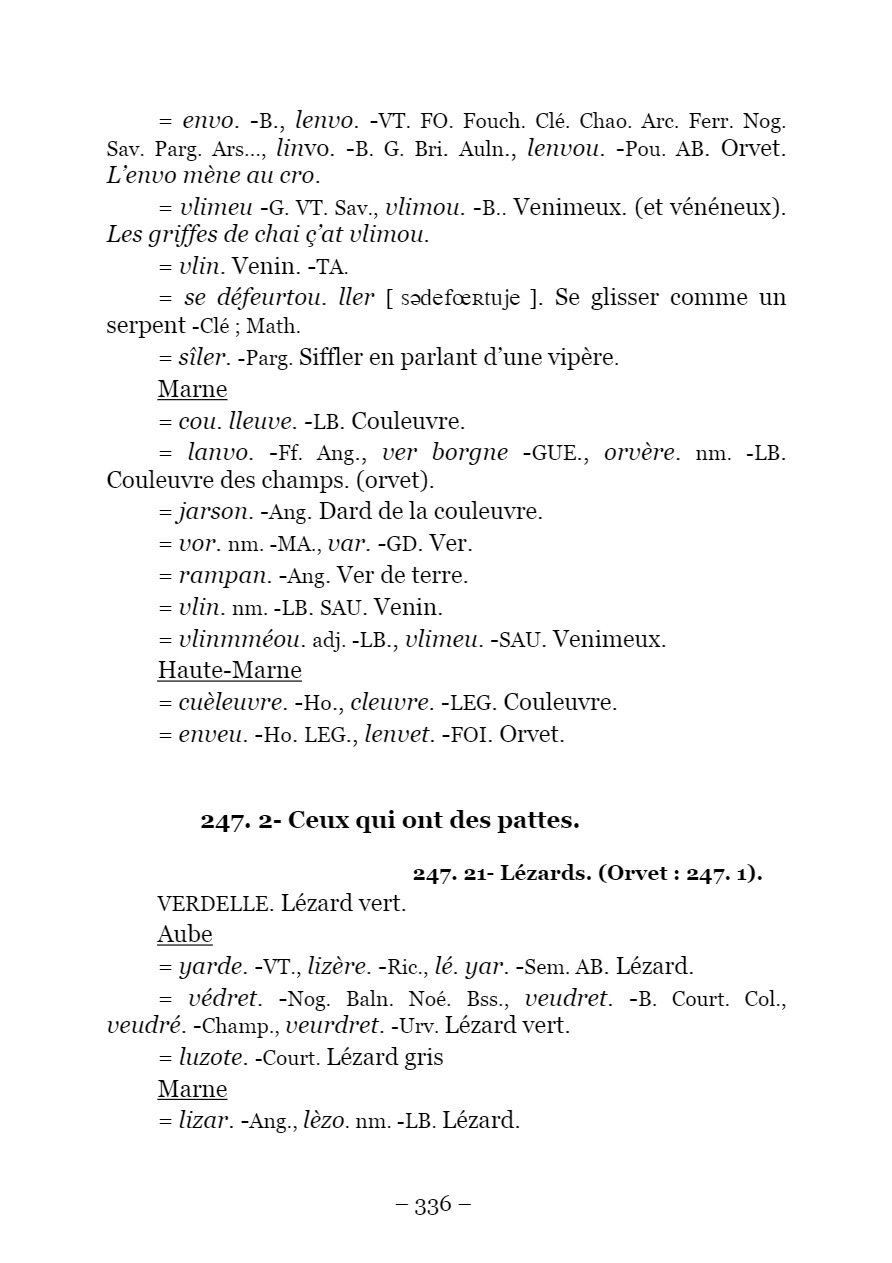 = envo. -B., lenvo. -VT. FO. Fouch. Clé. Chao. Arc. Ferr. Nog. Sav. Parg. Ars..., linvo. -B. G. Bri. Auln., lenvou. -Pou. AB. Orvet. L'envo mène au cro.

= vlimeu -G. VT. Sav., vlimou. -B.. Venimeux. (et vénéneux). Les griffes de chai ç'at vlimou.

= vlin. Venin. -TA.

= se défeurtou. ller [ sədefœʀtuje ]. Se glisser comme un serpent -Clé ; Math.

= sîler. -Parg. Siffler en parlant d'une vipère.

Marne

= cou. lleuve. -LB. Couleuvre.

= lanvo. -Ff. Ang., ver borgne -GUE., orvère. nm. -LB. Couleuvre des champs. (orvet).

= jarson. -Ang. Dard de la couleuvre.

= vor. nm. -MA., var. -GD. Ver.

= rampan. -Ang. Ver de terre.

= vlin. nm. -LB. SAU. Venin.

= vlinmméou. adj. -LB., vlimeu. -SAU. Venimeux.

Haute-Marne

= cuèleuvre. -Ho., cleuvre. -LEG. Couleuvre.

= enveu. -Ho. LEG., lenvet. -FOI. Orvet.

247. 2- Ceux qui ont des pattes.

247. 21- Lézards. (Orvet : 247. 1).

VERDELLE. Lézard vert.

Aube

= yarde. -VT., lizère. -Ric., lé. yar. -Sem. AB. Lézard.

= védret. -Nog. Baln. Noé. Bss., veudret. -B. Court. Col., veudré. -Champ., veurdret. -Urv. Lézard vert.

= luzote. -Court. Lézard gris

Marne

= lizar. -Ang., lèzo. nm. -LB. Lézard.

– 336 –